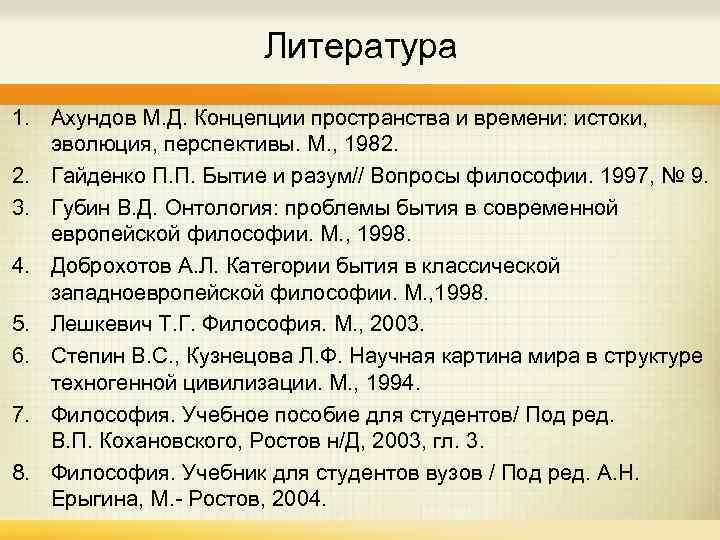 Литература

1. Ахундов М.Д. Концепции пространства и времени: истоки, эволюция, перспективы. М., 1982.
2. Гайденко П.П. Бытие и разум// Вопросы философии. 1997, № 9.
3. Губин В.Д. Онтология: проблемы бытия в современной европейской философии. М., 1998.
4. Доброхотов А.Л. Категории бытия в классической западноевропейской философии. М.,1998.
5. Лешкевич Т.Г. Философия. М., 2003.
6. Степин В.С., Кузнецова Л.Ф. Научная картина мира в структуре техногенной цивилизации. М., 1994.
7. Философия. Учебное пособие для студентов/ Под ред. В.П. Кохановского, Ростов н/Д, 2003, гл. 3.
8. Философия. Учебник для студентов вузов / Под ред. А.Н. Ерыгина, М.- Ростов, 2004.